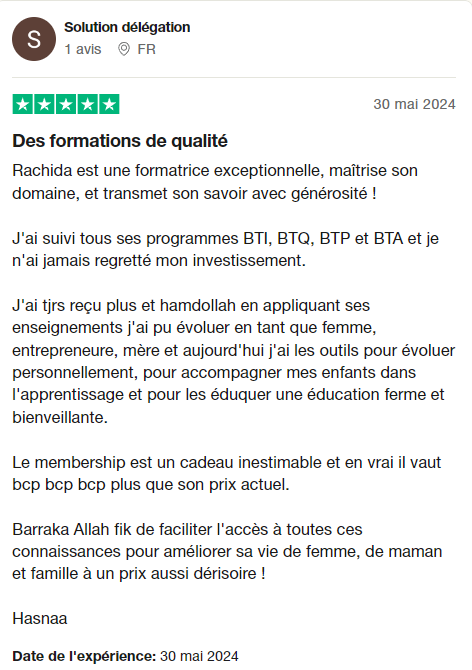 S

Solution délégation

1 avis FR

30 mai 2024

Des formations de qualité

Rachida est une formatrice exceptionnelle, maîtrise son domaine, et transmet son savoir avec générosité !

J'ai suivi tous ses programmes BTI, BTQ, BTP et BTA et je n'ai jamais regretté mon investissement.

J'ai tjrs reçu plus et hamdollah en appliquant ses enseignements j'ai pu évoluer en tant que femme, entrepreneure, mère et aujourd'hui j'ai les outils pour évoluer personnellement, pour accompagner mes enfants dans l'apprentissage et pour les éduquer une éducation ferme et bienveillante.

Le membership est un cadeau inestimable et en vrai il vaut bcp bcp bcp plus que son prix actuel.

Barraka Allah fik de faciliter l'accès à toutes ces connaissances pour améliorer sa vie de femme, de maman et famille à un prix aussi dérisoire !

Hasnaa

Date de l'expérience: 30 mai 2024